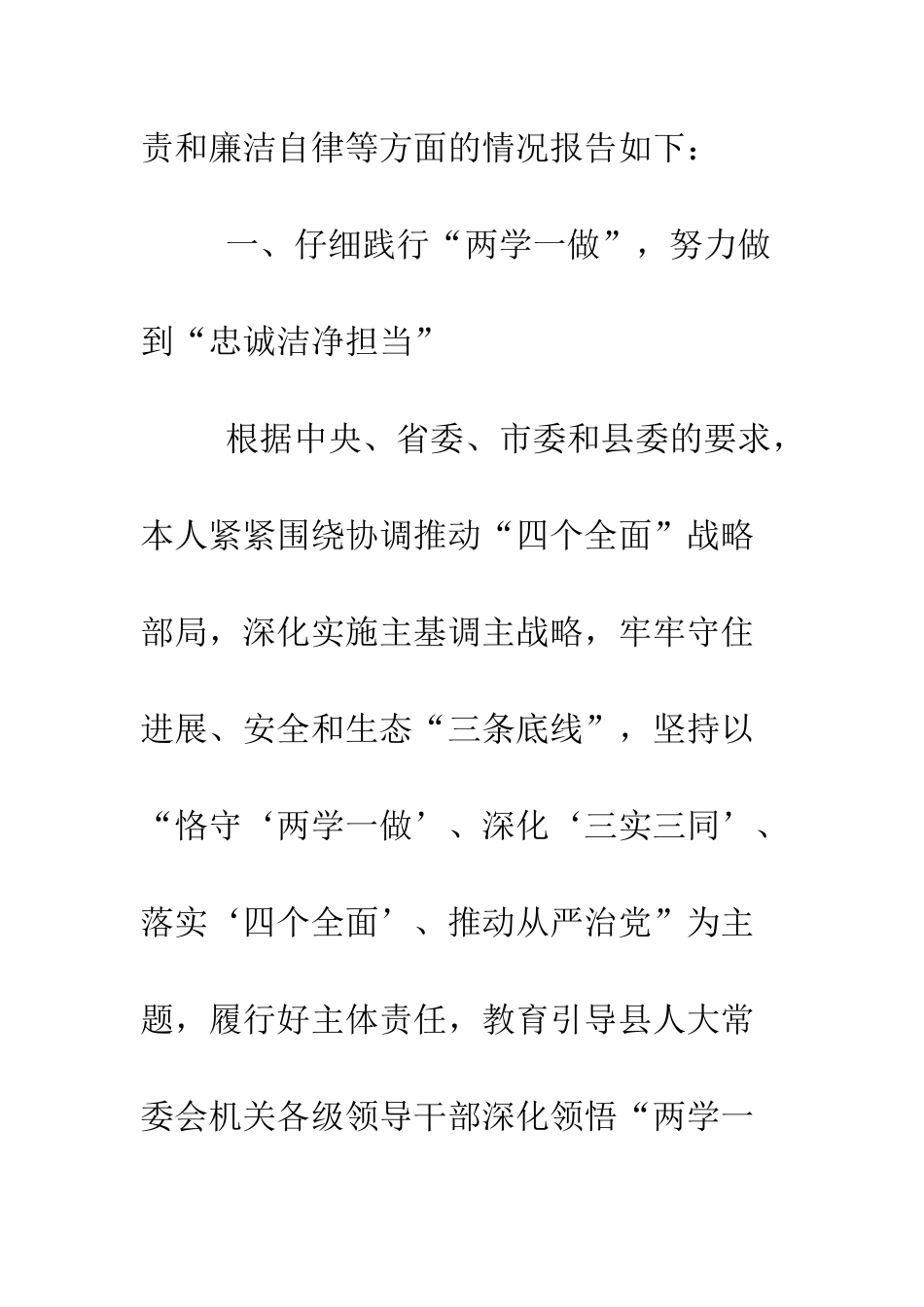 责和廉洁自律等方面的情况报告如下：

一、仔细践行“两学一做”，努力做到“忠诚洁净担当”

根据中央、省委、市委和县委的要求，本人紧紧围绕协调推动“四个全面”战略部局，深化实施主基调主战略，牢牢守住进展、安全和生态“三条底线”，坚持以“恪守‘两学一做’、深化‘三实三同’、落实‘四个全面’、推动从严治党”为主题，履行好主体责任，教育引导县人大常委会机关各级领导干部深化领悟“两学一